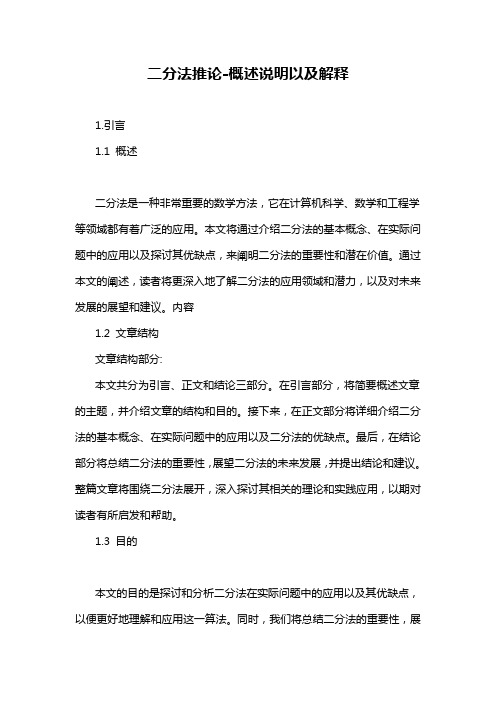 二分法推论-概述说明以及解释

1.引言

1.1 概述

二分法是一种非常重要的数学方法，它在计算机科学、数学和工程学等领域都有着广泛的应用。本文将通过介绍二分法的基本概念、在实际问题中的应用以及探讨其优缺点，来阐明二分法的重要性和潜在价值。通过本文的阐述，读者将更深入地了解二分法的应用领域和潜力，以及对未来发展的展望和建议。内容

1.2 文章结构

文章结构部分:

本文共分为引言、正文和结论三部分。在引言部分，将简要概述文章的主题，并介绍文章的结构和目的。接下来，在正文部分将详细介绍二分法的基本概念、在实际问题中的应用以及二分法的优缺点。最后，在结论部分将总结二分法的重要性，展望二分法的未来发展，并提出结论和建议。整篇文章将围绕二分法展开，深入探讨其相关的理论和实践应用，以期对读者有所启发和帮助。

1.3 目的

本文的目的是探讨和分析二分法在实际问题中的应用以及其优缺点，以便更好地理解和应用这一算法。同时，我们将总结二分法的重要性，展